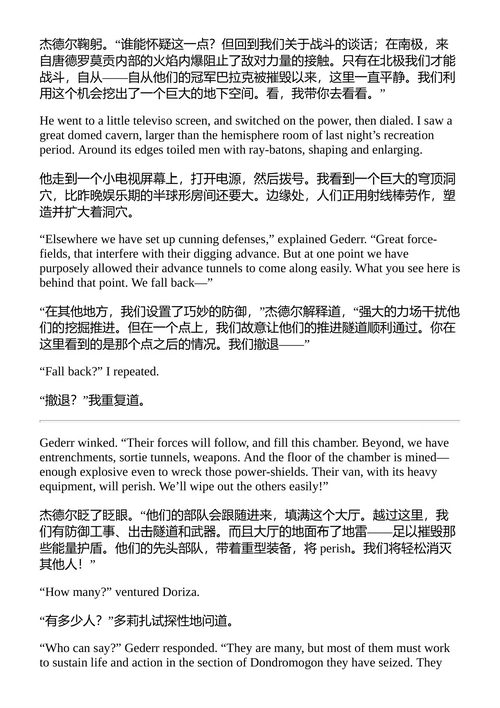 杰德尔鞠躬。“谁能怀疑这一点？但回到我们关于战斗的谈话；在南极，来自唐德罗莫贡内部的火焰内爆阻止了敌对力量的接触。只有在北极我们才能战斗，自从——自从他们的冠军巴拉克被摧毁以来，这里一直平静。我们利用这个机会挖出了一个巨大的地下空间。看，我带你去看看。”

He went to a little televiso screen, and switched on the power, then dialed. I saw a great domed cavern, larger than the hemisphere room of last night’s recreation period. Around its edges toiled men with ray-batons, shaping and enlarging.

他走到一个小电视屏幕上，打开电源，然后拨号。我看到一个巨大的穹顶洞穴，比昨晚娱乐期的半球形房间还要大。边缘处，人们正用射线棒劳作，塑造并扩大着洞穴。

“Elsewhere we have set up cunning defenses,” explained Gederr. “Great force-fields, that interfere with their digging advance. But at one point we have purposely allowed their advance tunnels to come along easily. What you see here is behind that point. We fall back—”

“在其他地方，我们设置了巧妙的防御，”杰德尔解释道，“强大的力场干扰他们的挖掘推进。但在一个点上，我们故意让他们的推进隧道顺利通过。你在这里看到的是那个点之后的情况。我们撤退——”

“Fall back?” I repeated.

“撤退？”我重复道。

Gederr winked. “Their forces will follow, and fill this chamber. Beyond, we have entrenchments, sortie tunnels, weapons. And the floor of the chamber is mined—enough explosive even to wreck those power-shields. Their van, with its heavy equipment, will perish. We’ll wipe out the others easily!”

杰德尔眨了眨眼。“他们的部队会跟随进来，填满这个大厅。越过这里，我们有防御工事、出击隧道和武器。而且大厅的地面布了地雷——足以摧毁那些能量护盾。他们的先头部队，带着重型装备，将 perish。我们将轻松消灭其他人！”

“How many?” ventured Doriza.

“有多少人？”多莉扎试探性地问道。

“Who can say?” Gederr responded. “They are many, but most of them must work to sustain life and action in the section of Dondromogon they have seized. They